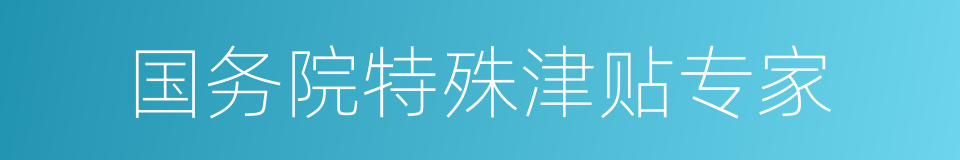 国务院特殊津贴专家